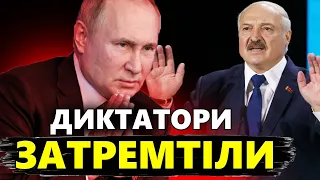 ДИКТАТОРИ
ЗАТРЕМТІЛИ